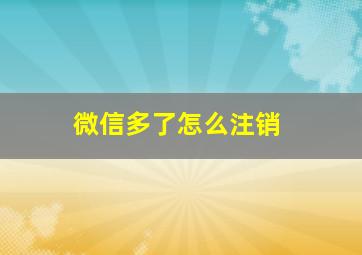 微信多了怎么注销